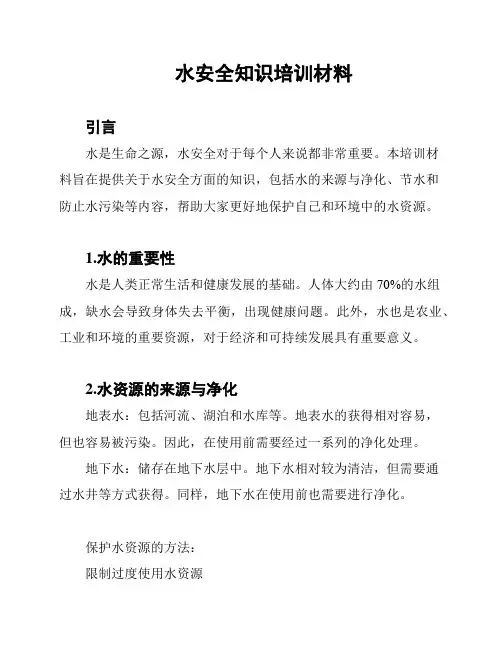 水安全知识培训材料

引言

水是生命之源，水安全对于每个人来说都非常重要。本培训材料旨在提供关于水安全方面的知识，包括水的来源与净化、节水和防止水污染等内容，帮助大家更好地保护自己和环境中的水资源。

1.水的重要性

水是人类正常生活和健康发展的基础。人体大约由 70%的水组成，缺水会导致身体失去平衡，出现健康问题。此外，水也是农业、工业和环境的重要资源，对于经济和可持续发展具有重要意义。

2.水资源的来源与净化

地表水：包括河流、湖泊和水库等。地表水的获得相对容易，但也容易被污染。因此，在使用前需要经过一系列的净化处理。

地下水：储存在地下水层中。地下水相对较为清洁，但需要通过水井等方式获得。同样，地下水在使用前也需要进行净化。

保护水资源的方法：

限制过度使用水资源